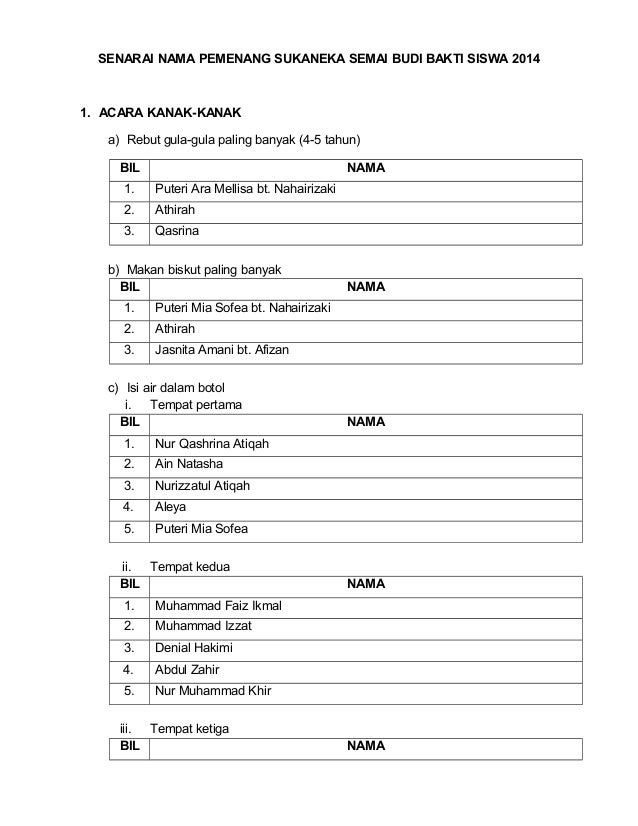 SENARAI NAMA PEMENANG SUKANEKA SEMAI BUDI BAKTI SISWA 2014

1. ACARA KANAK-KANAK

a) Rebut gula-gula paling banyak (4-5 tahun)

| BIL | NAMA |
|---|---|
| 1. | Puteri Ara Mellisa bt. Nahairizaki |
| 2. | Athirah |
| 3. | Qasrina |

b) Makan biskut paling banyak

| BIL | NAMA |
|---|---|
| 1. | Puteri Mia Sofea bt. Nahairizaki |
| 2. | Athirah |
| 3. | Jasnita Amani bt. Afizan |

c) Isi air dalam botol

i. Tempat pertama

| BIL | NAMA |
|---|---|
| 1. | Nur Qashrina Atiqah |
| 2. | Ain Natasha |
| 3. | Nurizzatul Atiqah |
| 4. | Aleya |
| 5. | Puteri Mia Sofea |

ii. Tempat kedua

| BIL | NAMA |
|---|---|
| 1. | Muhammad Faiz Ikmal |
| 2. | Muhammad Izzat |
| 3. | Denial Hakimi |
| 4. | Abdul Zahir |
| 5. | Nur Muhammad Khir |

iii. Tempat ketiga

| BIL | NAMA |
|---|---|